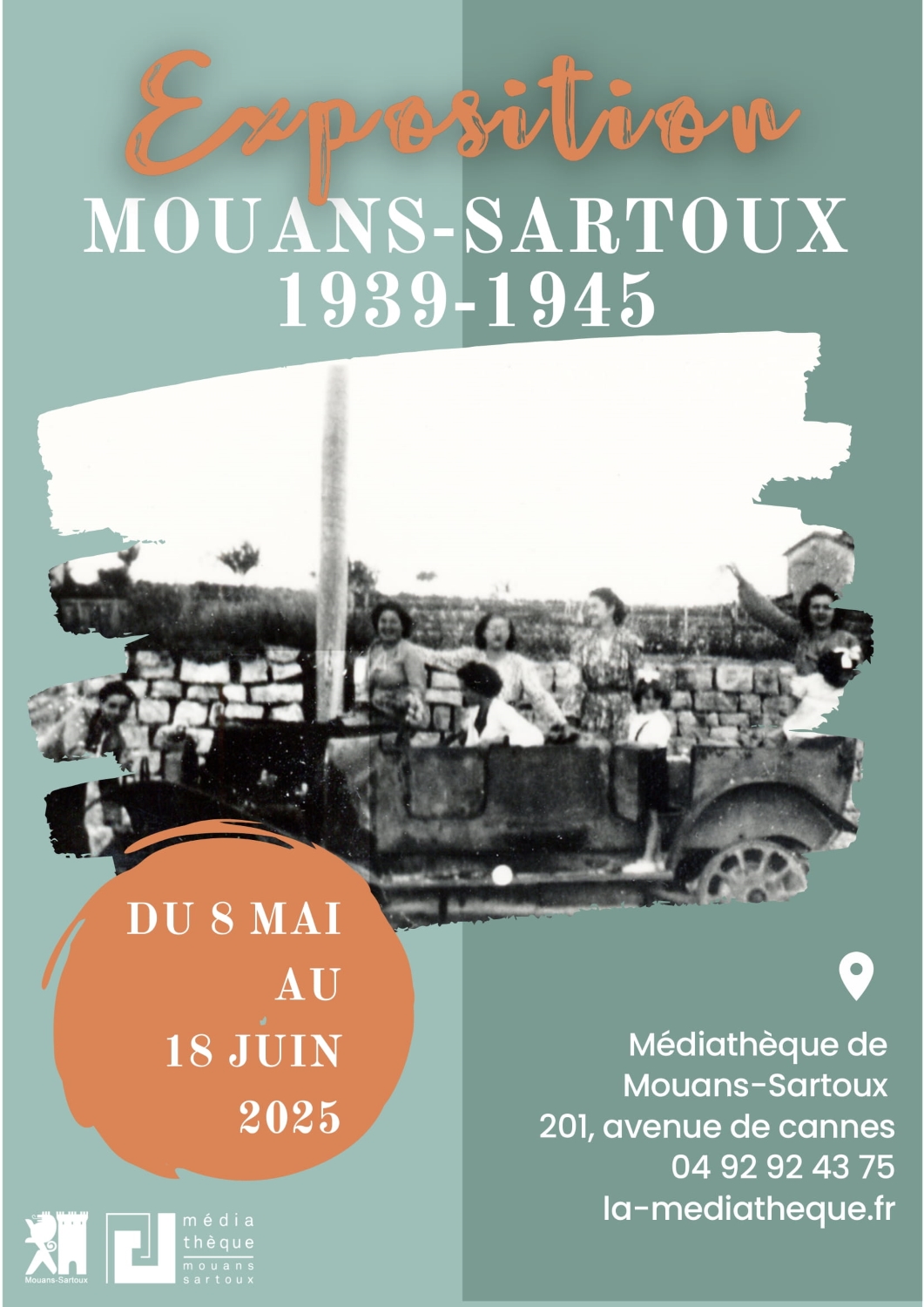 Exposition
MOUANS-SARTOUX
1939-1945

DU 8 MAI
AU
18 JUIN
2025

Médiathèque de
Mouans-Sartoux
201, avenue de cannes
04 92 92 43 75
la-mediatheque.fr

Mouans-Sartoux

média
thèque
mouans
sartoux